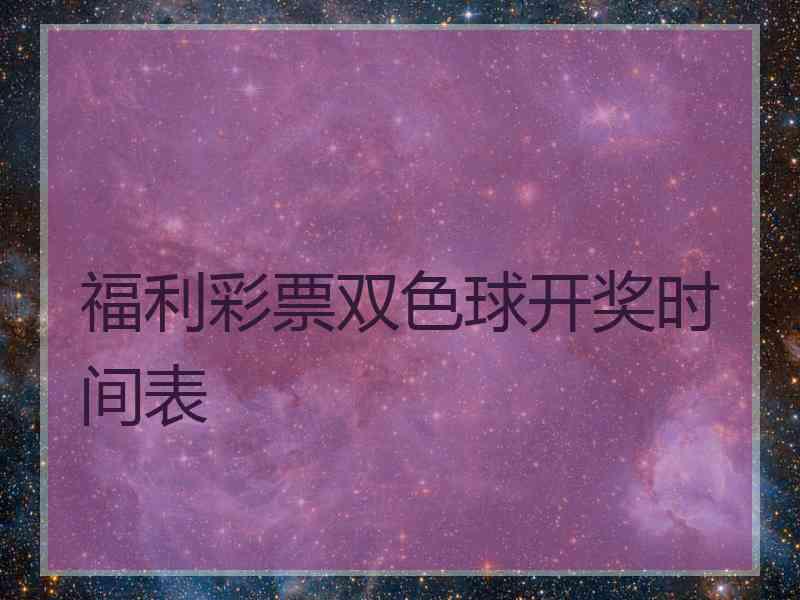 福利彩票双色球开奖时间表